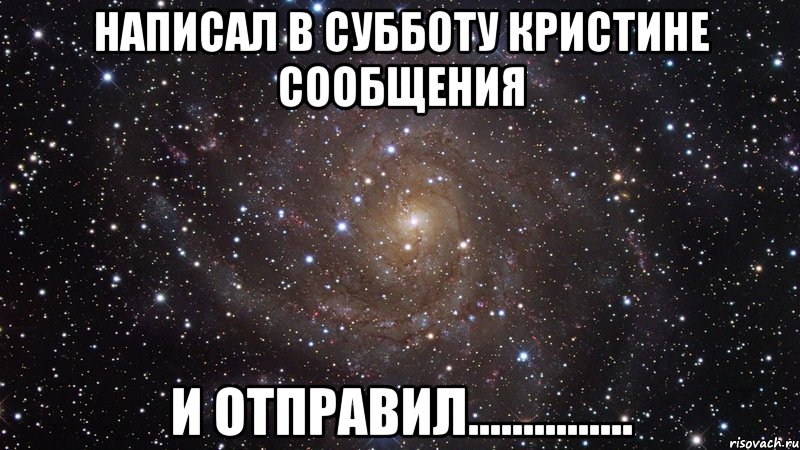 НАПИСАЛ В СУББОТУ КРИСТИНЕ СООБЩЕНИЯ

И ОТПРАВИЛ...............

risovach.ru